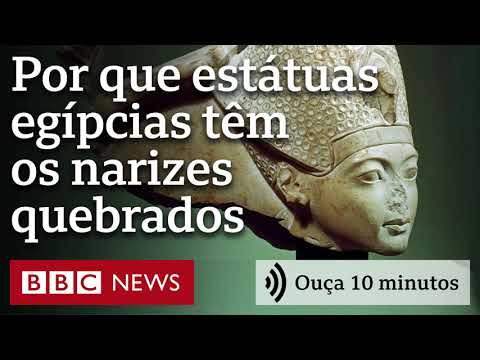 Por que estátuas egípcias têm os narizes quebrados

BBC NEWS

Ouça 10 minutos